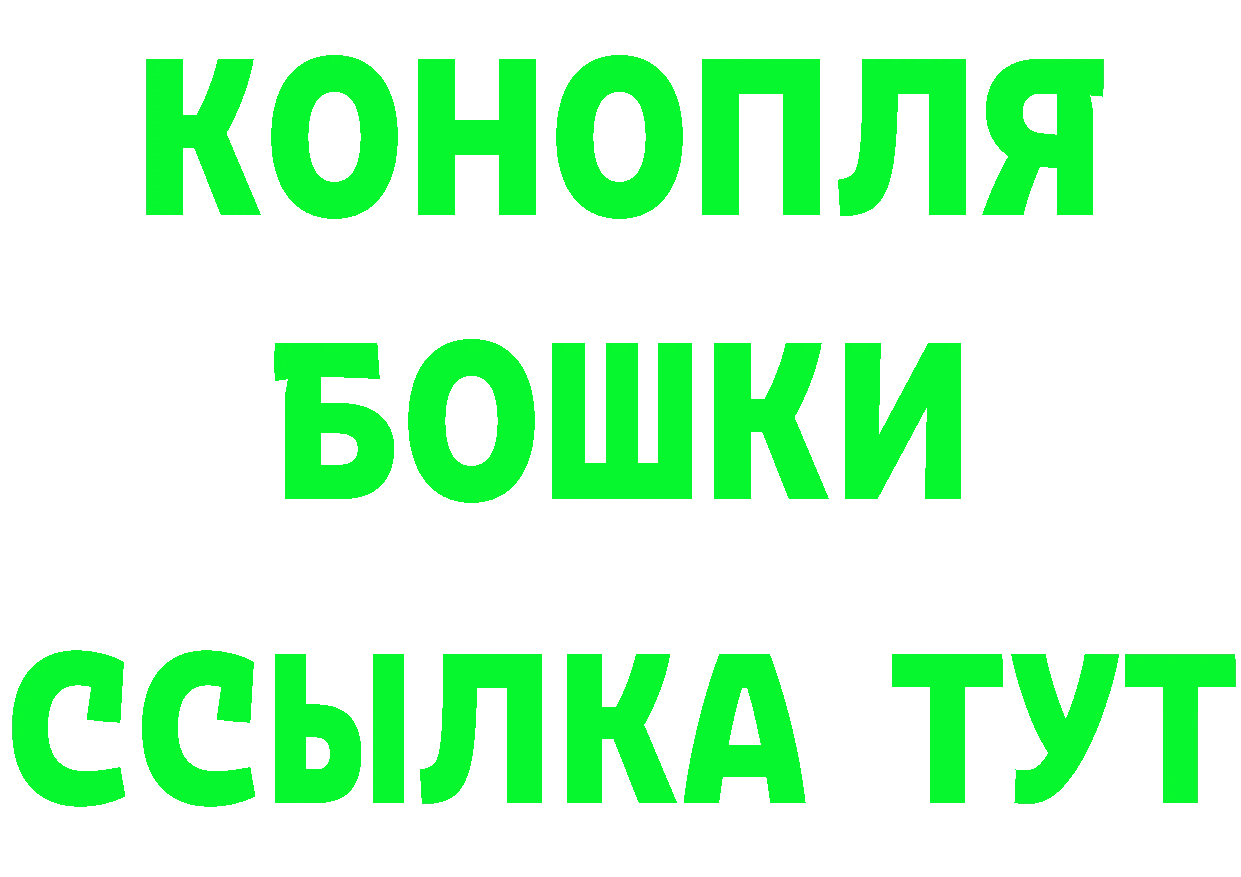 КОНОПЛЯ

БОШКИ

ССЫЛКА ТУТ